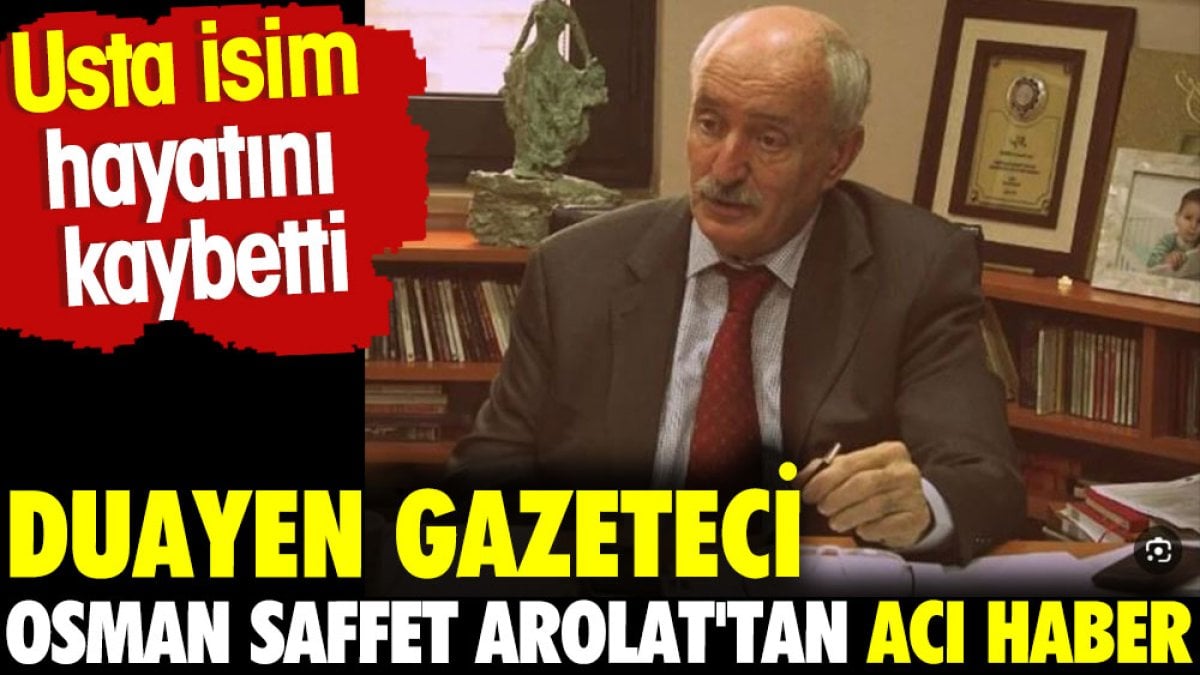 Usta isim hayatını kaybetti

DUAYEN GAZETECİ
OSMAN SAFFET AROLAT'TAN ACI HABER